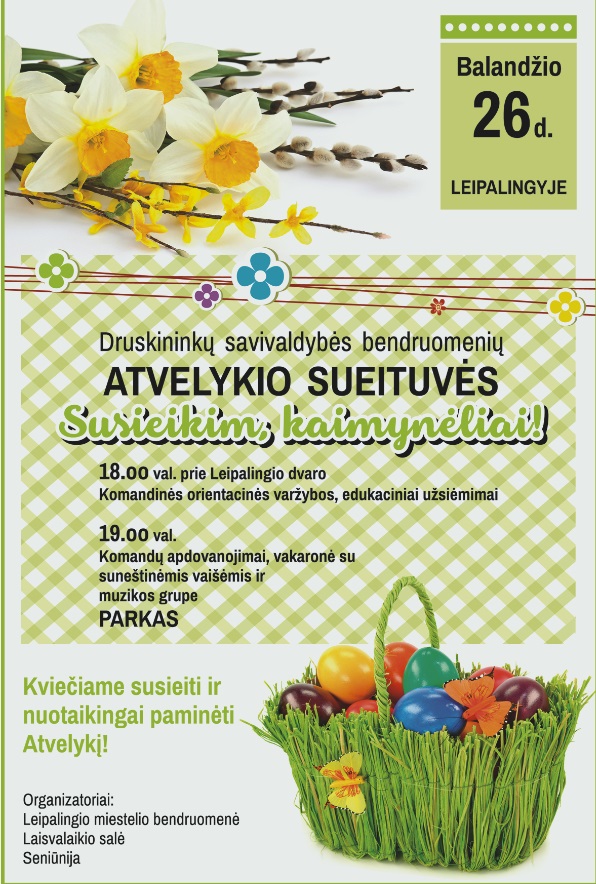 Balandžio
26 d.
LEIPALINGYJE

Druskininkų savivaldybės bendruomenių
ATVELYKIO SUEITUVĖS
Susieikim, kaimynėliai!

18.00 val. prie Leipalingio dvaro
Komandinės orientacinės varžybos, edukaciniai užsiėmimai

19.00 val.
Komandų apdovanojimai, vakaronė su suneštinėmis vaišėmis ir muzikos grupe
PARKAS

Kviečiame susieiti ir nuotaikingai paminėti Atvelykį!

Organizatoriai:
Leipalingio miestelio bendruomenė
Laisvalaikio salė
Seniūnija